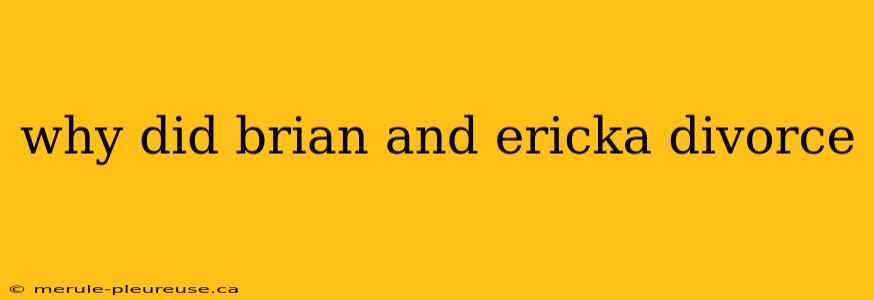 why did brian and ericka divorce

© merule-pleureuse.ca